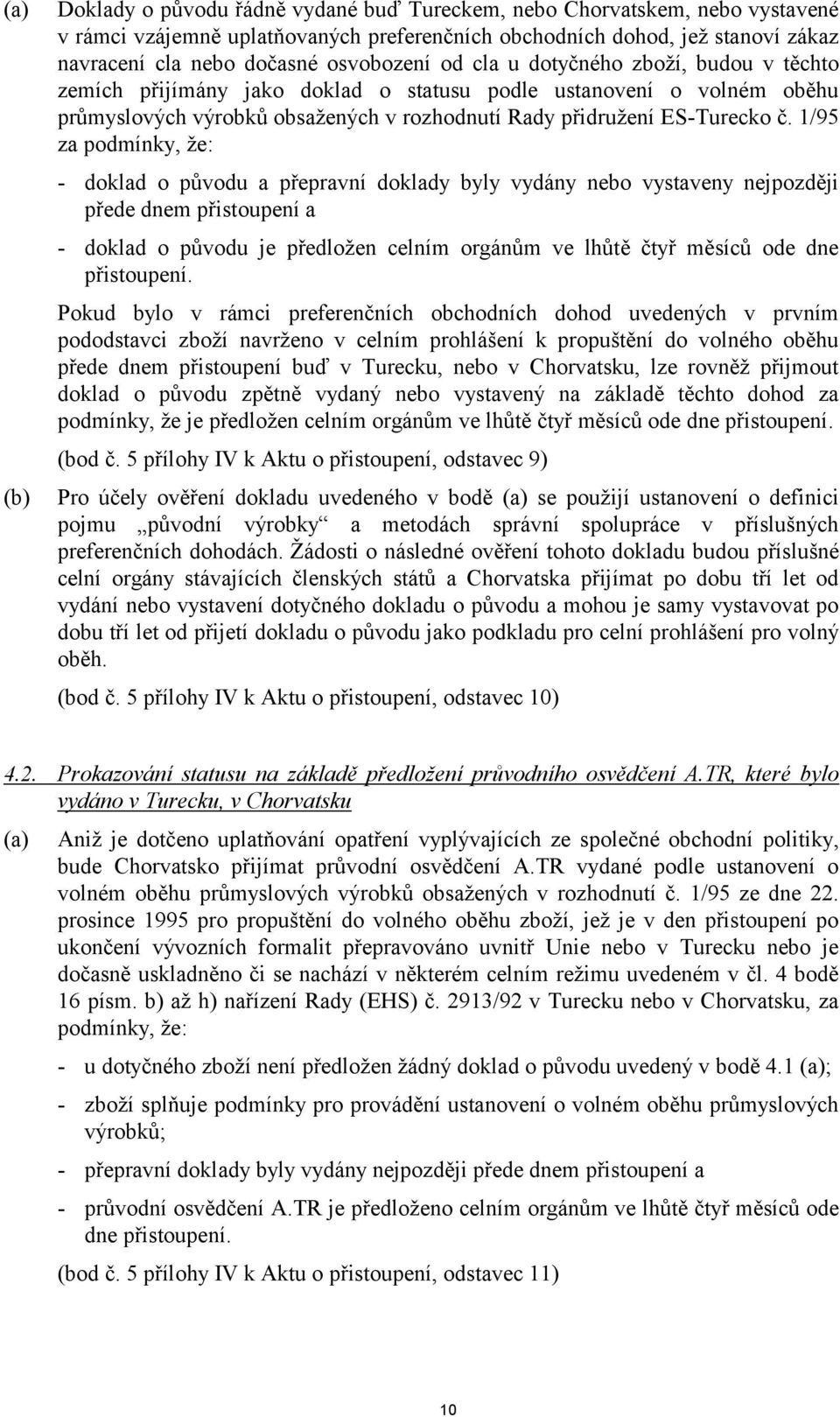 (a) Doklady o původu řádně vydané buď Tureckem, nebo Chorvatskem, nebo vystavené v rámci vzájemně uplatňovaných preferenčních obchodních dohod, jež stanoví zákaz navracení cla nebo dočasné osvobození od cla u dotyčného zboží, budou v těchto zemích přijímány jako doklad o statusu podle ustanovení o volném oběhu průmyslových výrobků obsažených v rozhodnutí Rady přidružení ES-Turecko č. 1/95 za podmínky, že:

- doklad o původu a přepravní doklady byly vydány nebo vystaveny nejpozději přede dnem přistoupení a

- doklad o původu je předložen celním orgánům ve lhůtě čtyř měsíců ode dne přistoupení.

Pokud bylo v rámci preferenčních obchodních dohod uvedených v prvním pododstavci zboží navrženo v celním prohlášení k propuštění do volného oběhu přede dnem přistoupení buď v Turecku, nebo v Chorvatsku, lze rovněž přijmout doklad o původu zpětně vydaný nebo vystavený na základě těchto dohod za podmínky, že je předložen celním orgánům ve lhůtě čtyř měsíců ode dne přistoupení.

(bod č. 5 přílohy IV k Aktu o přistoupení, odstavec 9)

(b) Pro účely ověření dokladu uvedeného v bodě (a) se použijí ustanovení o definici pojmu „původní výrobky“ a metodách správní spolupráce v příslušných preferenčních dohodách. Žádosti o následné ověření tohoto dokladu budou příslušné celní orgány stávajících členských států a Chorvatska přijímat po dobu tří let od vydání nebo vystavení dotyčného dokladu o původu a mohou je samy vystavovat po dobu tří let od přijetí dokladu o původu jako podkladu pro celní prohlášení pro volný oběh.

(bod č. 5 přílohy IV k Aktu o přistoupení, odstavec 10)

4.2. Prokazování statusu na základě předložení průvodního osvědčení A.TR, které bylo vydáno v Turecku, v Chorvatsku

(a) Aniž je dotčeno uplatňování opatření vyplývajících ze společné obchodní politiky, bude Chorvatsko přijímat průvodní osvědčení A.TR vydané podle ustanovení o volném oběhu průmyslových výrobků obsažených v rozhodnutí č. 1/95 ze dne 22. prosince 1995 pro propuštění do volného oběhu zboží, jež je v den přistoupení po ukončení vývozních formalit přepravováno uvnitř Unie nebo v Turecku nebo je dočasně uskladněno či se nachází v některém celním režimu uvedeném v čl. 4 bodě 16 písm. b) až h) nařízení Rady (EHS) č. 2913/92 v Turecku nebo v Chorvatsku, za podmínky, že:

- u dotyčného zboží není předložen žádný doklad o původu uvedený v bodě 4.1 (a);

- zboží splňuje podmínky pro provádění ustanovení o volném oběhu průmyslových výrobků;

- přepravní doklady byly vydány nejpozději přede dnem přistoupení a

- průvodní osvědčení A.TR je předloženo celním orgánům ve lhůtě čtyř měsíců ode dne přistoupení.

(bod č. 5 přílohy IV k Aktu o přistoupení, odstavec 11)

10